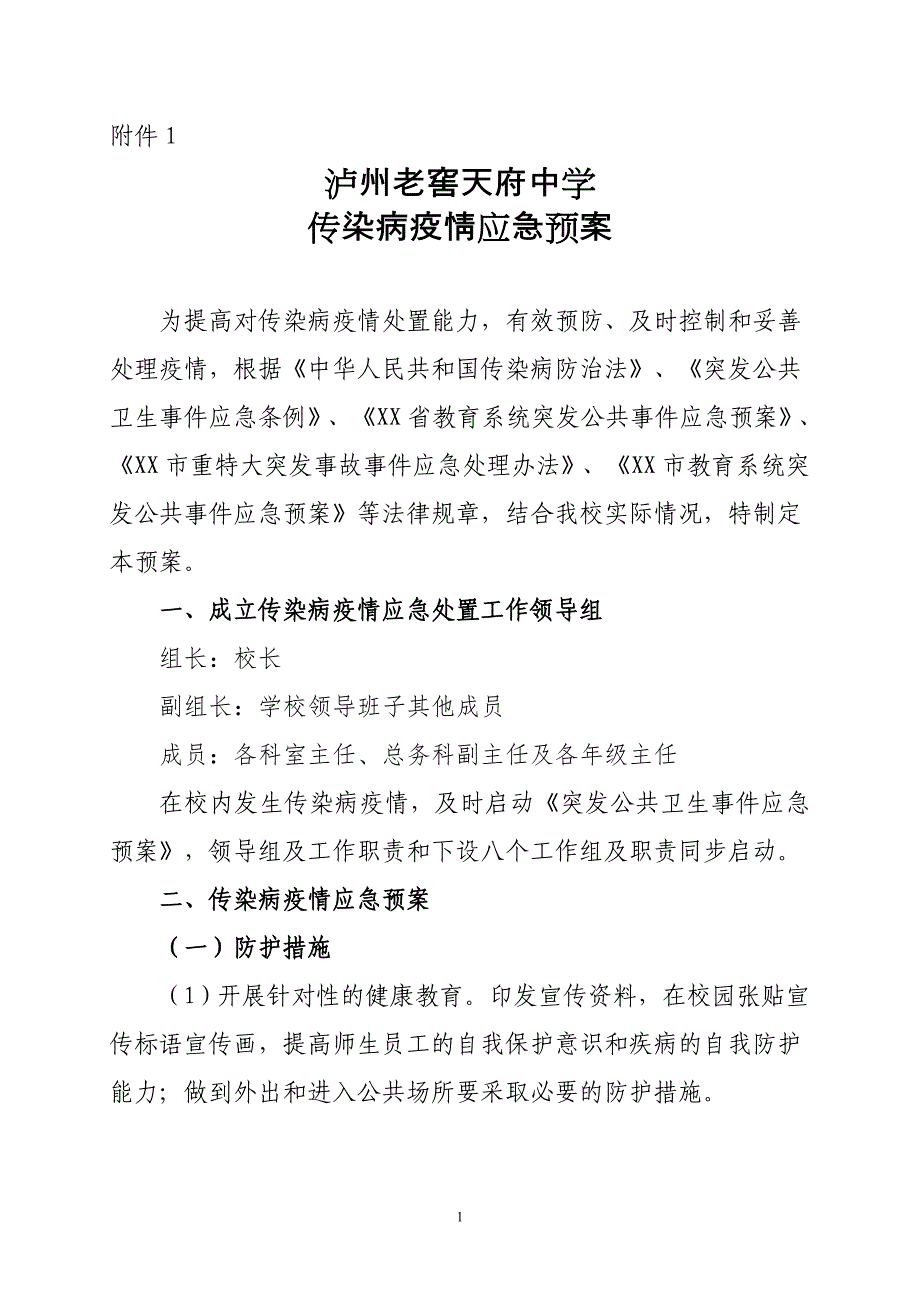 附件 1

泸州老窖天府中学
传染病疫情应急预案

为提高对传染病疫情处置能力，有效预防、及时控制和妥善处理疫情，根据《中华人民共和国传染病防治法》、《突发公共卫生事件应急条例》、《XX 省教育系统突发公共事件应急预案》、《XX 市重特大突发事故事件应急处理办法》、《XX 市教育系统突发公共事件应急预案》等法律规章，结合我校实际情况，特制定本预案。

一、成立传染病疫情应急处置工作领导组

组长：校长

副组长：学校领导班子其他成员

成员：各科室主任、总务科副主任及各年级主任

在校内发生传染病疫情，及时启动《突发公共卫生事件应急预案》，领导组及工作职责和下设八个工作组及职责同步启动。

二、传染病疫情应急预案

（一）防护措施

（1）开展针对性的健康教育。印发宣传资料，在校园张贴宣传标语宣传画，提高师生员工的自我保护意识和疾病的自我防护能力；做到外出和进入公共场所要采取必要的防护措施。

1